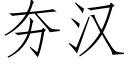 夯汉